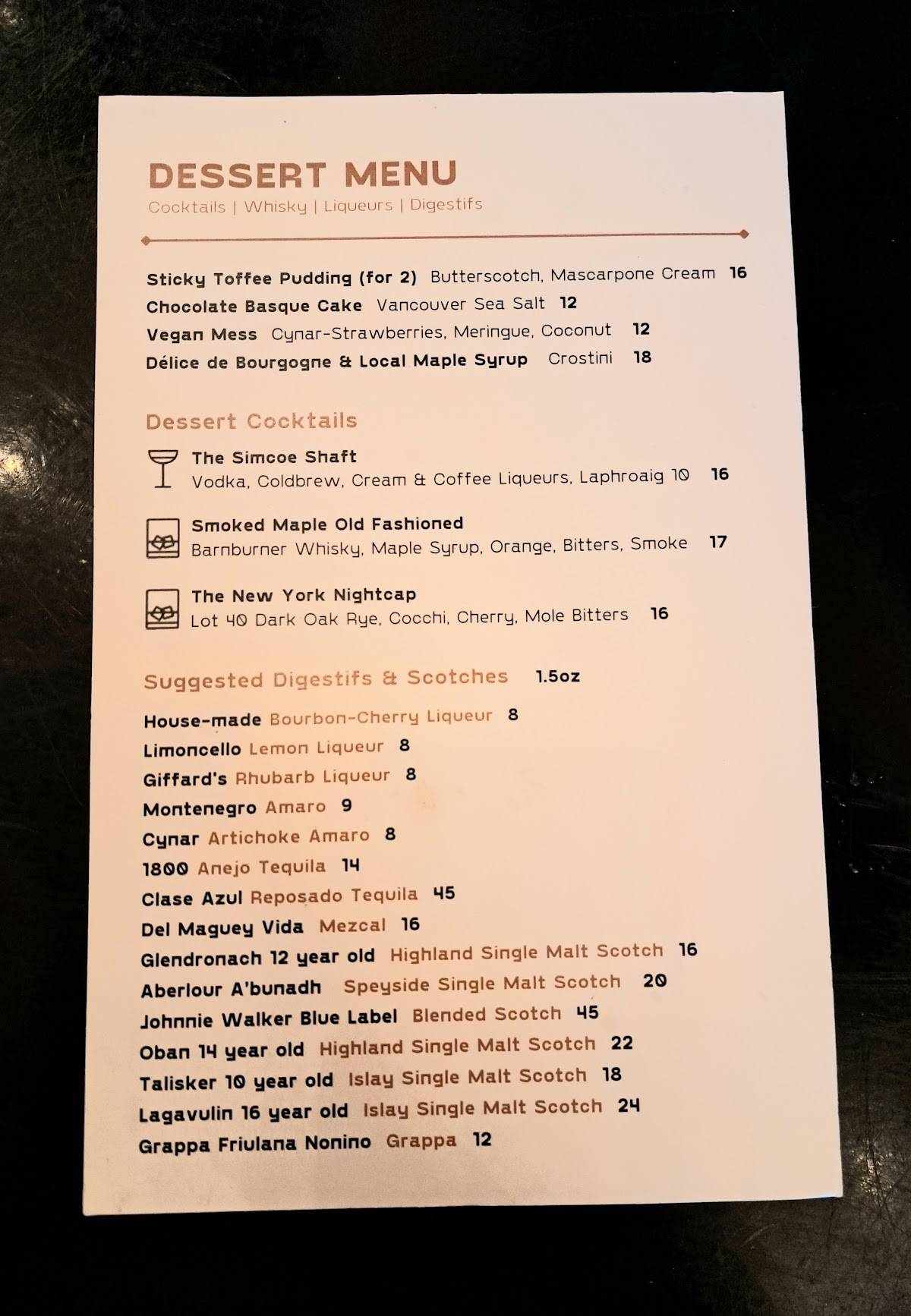 DESSERT MENU
Cocktails | Whisky | Liqueurs | Digestifs

Sticky Toffee Pudding (for 2) Butterscotch, Mascarpone Cream 16
Chocolate Basque Cake Vancouver Sea Salt 12
Vegan Mess Cynar-Strawberries, Meringue, Coconut 12
Délice de Bourgogne & Local Maple Syrup Crostini 18

Dessert Cocktails

The Simcoe Shaft
Vodka, Coldbrew, Cream & Coffee Liqueurs, Laphroaig 10 16

Smoked Maple Old Fashioned
Barnburner Whisky, Maple Syrup, Orange, Bitters, Smoke 17

The New York Nightcap
Lot 40 Dark Oak Rye, Cocchi, Cherry, Mole Bitters 16

Suggested Digestifs & Scotches 1.5oz

House-made Bourbon-Cherry Liqueur 8
Limoncello Lemon Liqueur 8
Giffard's Rhubarb Liqueur 8
Montenegro Amaro 9
Cynar Artichoke Amaro 8
1800 Anejo Tequila 14
Clase Azul Reposado Tequila 45
Del Maguey Vida Mezcal 16
Glendronach 12 year old Highland Single Malt Scotch 16
Aberlour A'bunadh Speyside Single Malt Scotch 20
Johnnie Walker Blue Label Blended Scotch 45
Oban 14 year old Highland Single Malt Scotch 22
Talisker 10 year old Islay Single Malt Scotch 18
Lagavulin 16 year old Islay Single Malt Scotch 24
Grappa Friulana Nonino Grappa 12